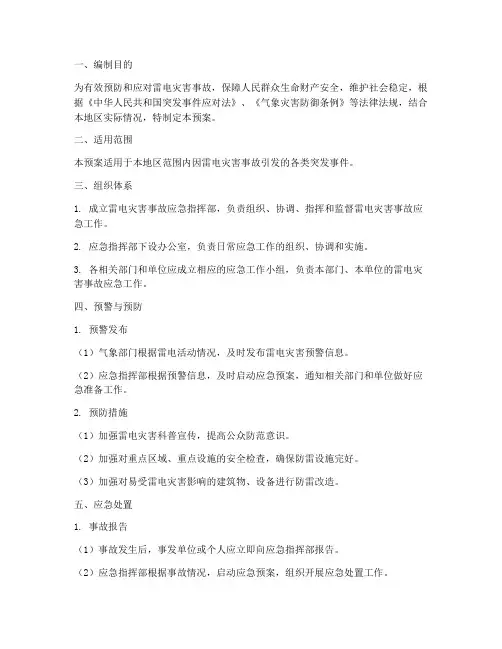 一、编制目的

为有效预防和应对雷电灾害事故，保障人民群众生命财产安全，维护社会稳定，根据《中华人民共和国突发事件应对法》、《气象灾害防御条例》等法律法规，结合本地区实际情况，特制定本预案。

二、适用范围

本预案适用于本地区范围内因雷电灾害事故引发的各类突发事件。

三、组织体系

1. 成立雷电灾害事故应急指挥部，负责组织、协调、指挥和监督雷电灾害事故应急工作。

2. 应急指挥部下设办公室，负责日常应急工作的组织、协调和实施。

3. 各相关部门和单位应成立相应的应急工作小组，负责本部门、本单位的雷电灾害事故应急工作。

四、预警与预防

1. 预警发布

（1）气象部门根据雷电活动情况，及时发布雷电灾害预警信息。

（2）应急指挥部根据预警信息，及时启动应急预案，通知相关部门和单位做好应急准备工作。

2. 预防措施

（1）加强雷电灾害科普宣传，提高公众防范意识。

（2）加强对重点区域、重点设施的安全检查，确保防雷设施完好。

（3）加强对易受雷电灾害影响的建筑物、设备进行防雷改造。

五、应急处置

1. 事故报告

（1）事故发生后，事发单位或个人应立即向应急指挥部报告。

（2）应急指挥部根据事故情况，启动应急预案，组织开展应急处置工作。